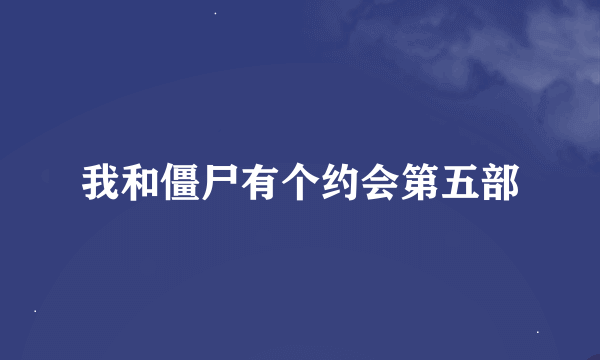 我和僵尸有个约会第五部